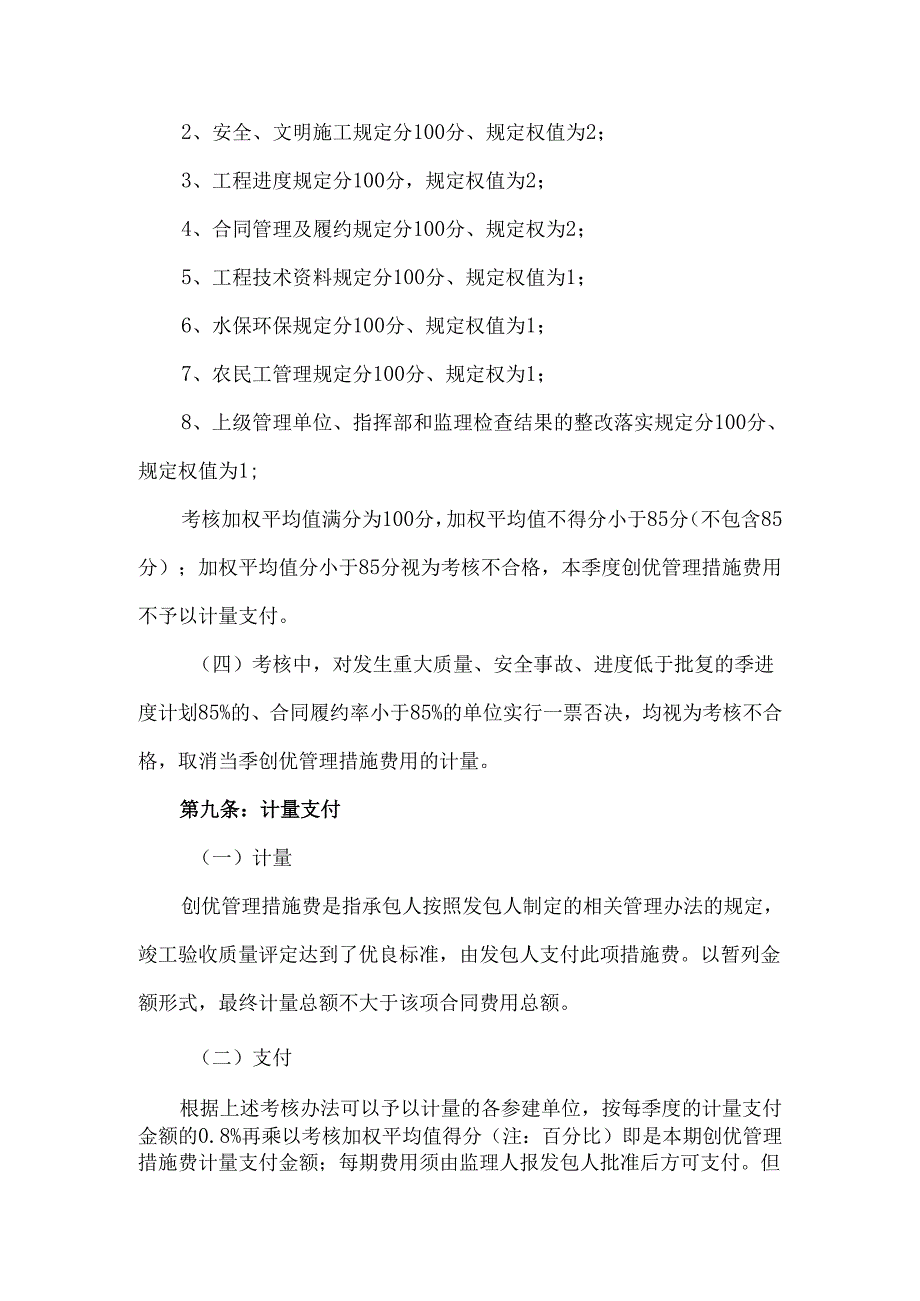 2、安全、文明施工规定分100分、规定权值为2；

3、工程进度规定分100分，规定权值为2；

4、合同管理及履约规定分100分、规定权为2；

5、工程技术资料规定分100分、规定权值为1；

6、水保环保规定分100分、规定权值为1；

7、农民工管理规定分100分、规定权为1；

8、上级管理单位、指挥部和监理检查结果的整改落实规定分100分、规定权值为1；

考核加权平均值满分为100分，加权平均值不得分小于85分（不包含85分）；加权平均值分小于85分视为考核不合格，本季度创优管理措施费用不予以计量支付。

（四）考核中，对发生重大质量、安全事故、进度低于批复的季进度计划85%的、合同履约率小于85%的单位实行一票否决，均视为考核不合格，取消当季创优管理措施费用的计量。

第九条：计量支付

（一）计量

创优管理措施费是指承包人按照发包人制定的相关管理办法的规定，竣工验收质量评定达到了优良标准，由发包人支付此项措施费。以暂列金额形式，最终计量总额不大于该项合同费用总额。

（二）支付

根据上述考核办法可以予以计量的各参建单位，按每季度的计量支付金额的0.8%再乘以考核加权平均值得分（注：百分比）即是本期创优管理措施费计量支付金额；每期费用须由监理人报发包人批准后方可支付。但